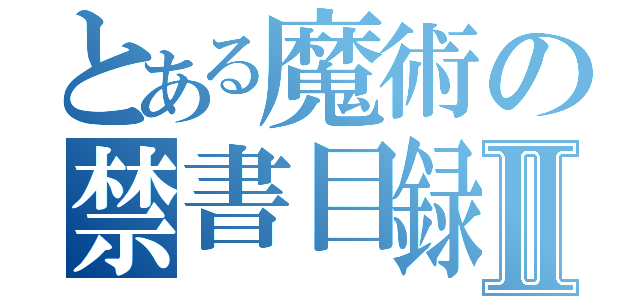 とある魔術の
禁書目録Ⅱ